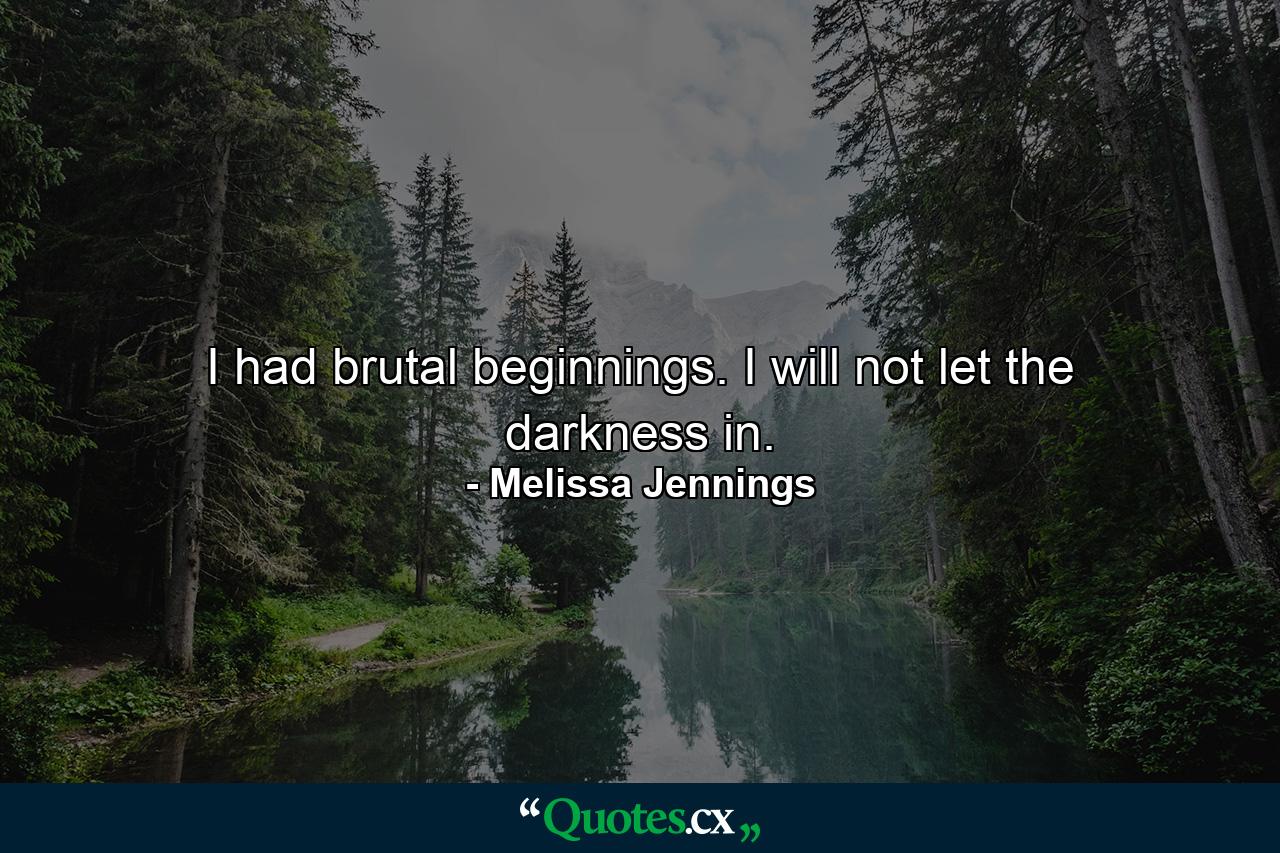 I had brutal beginnings. I will not let the darkness in.
- Melissa Jennings

“Quotes.cx„